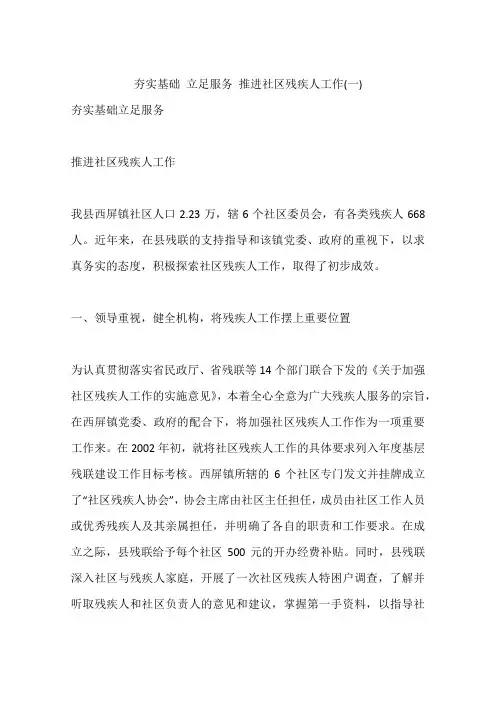 夯实基础 立足服务 推进社区残疾人工作(一)

夯实基础立足服务

推进社区残疾人工作

我县西屏镇社区人口 2.23 万，辖 6 个社区委员会，有各类残疾人 668 人。近年来，在县残联的支持指导和该镇党委、政府的重视下，以求真务实的态度，积极探索社区残疾人工作，取得了初步成效。

一、领导重视，健全机构，将残疾人工作摆上重要位置

为认真贯彻落实省民政厅、省残联等 14 个部门联合下发的《关于加强社区残疾人工作的实施意见》，本着全心全意为广大残疾人服务的宗旨，在西屏镇党委、政府的配合下，将加强社区残疾人工作作为一项重要工作来。在 2002 年初，就将社区残疾人工作的具体要求列入年度基层残联建设工作目标考核。西屏镇所辖的 6 个社区专门发文并挂牌成立了“社区残疾人协会”，协会主席由社区主任担任，成员由社区工作人员或优秀残疾人及其亲属担任，并明确了各自的职责和工作要求。在成立之际，县残联给予每个社区 500 元的开办经费补贴。同时，县残联深入社区与残疾人家庭，开展了一次社区残疾人特困户调查，了解并听取残疾人和社区负责人的意见和建议，掌握第一手资料，以指导社